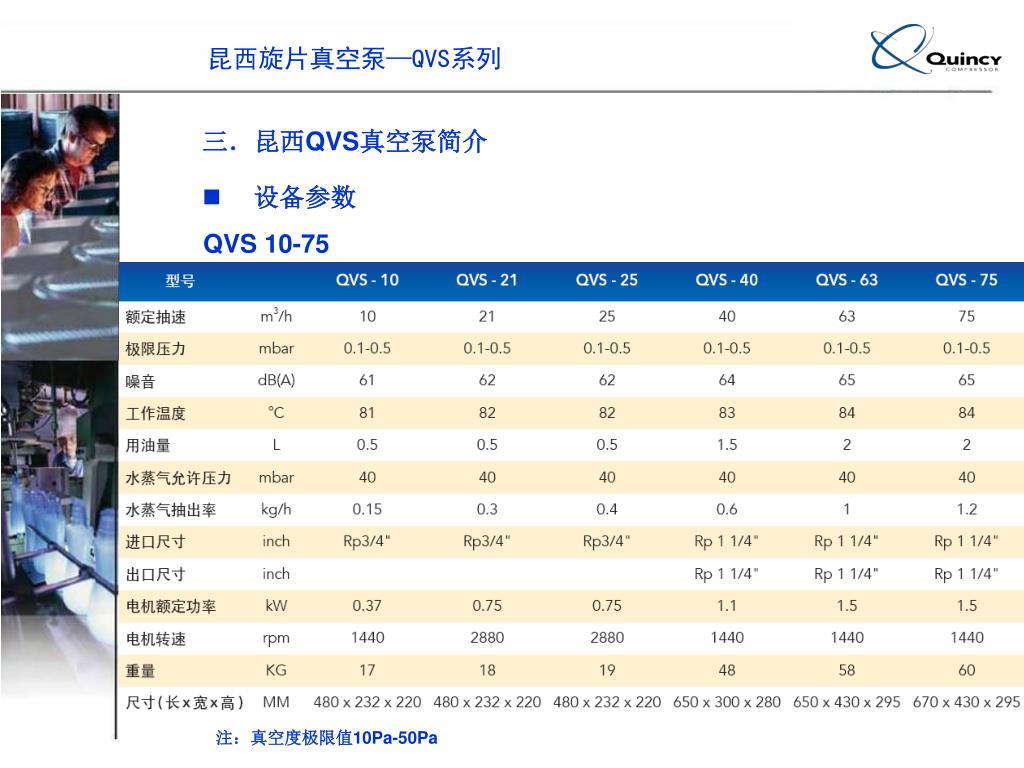 昆西旋片真空泵—QVS系列

Quincy COMPRESSOR

三. 昆西QVS真空泵简介

■ 设备参数

QVS 10-75

| 型号 | | QVS - 10 | QVS - 21 | QVS - 25 | QVS - 40 | QVS - 63 | QVS - 75 |
|---|---|---|---|---|---|---|---|
| 额定抽速 | $m^3/h$ | 10 | 21 | 25 | 40 | 63 | 75 |
| 极限压力 | mbar | 0.1-0.5 | 0.1-0.5 | 0.1-0.5 | 0.1-0.5 | 0.1-0.5 | 0.1-0.5 |
| 噪音 | dB(A) | 61 | 62 | 62 | 64 | 65 | 65 |
| 工作温度 | °C | 81 | 82 | 82 | 83 | 84 | 84 |
| 用油量 | L | 0.5 | 0.5 | 0.5 | 1.5 | 2 | 2 |
| 水蒸气允许压力 | mbar | 40 | 40 | 40 | 40 | 40 | 40 |
| 水蒸气抽出率 | kg/h | 0.15 | 0.3 | 0.4 | 0.6 | 1 | 1.2 |
| 进口尺寸 | inch | Rp3/4" | Rp3/4" | Rp3/4" | Rp 1 1/4" | Rp 1 1/4" | Rp 1 1/4" |
| 出口尺寸 | inch | | | | Rp 1 1/4" | Rp 1 1/4" | Rp 1 1/4" |
| 电机额定功率 | kW | 0.37 | 0.75 | 0.75 | 1.1 | 1.5 | 1.5 |
| 电机转速 | rpm | 1440 | 2880 | 2880 | 1440 | 1440 | 1440 |
| 重量 | KG | 17 | 18 | 19 | 48 | 58 | 60 |
| 尺寸(长x宽x高) | MM | 480 x 232 x 220 | 480 x 232 x 220 | 480 x 232 x 220 | 650 x 300 x 280 | 650 x 430 x 295 | 670 x 430 x 295 |

注：真空度极限值10Pa-50Pa